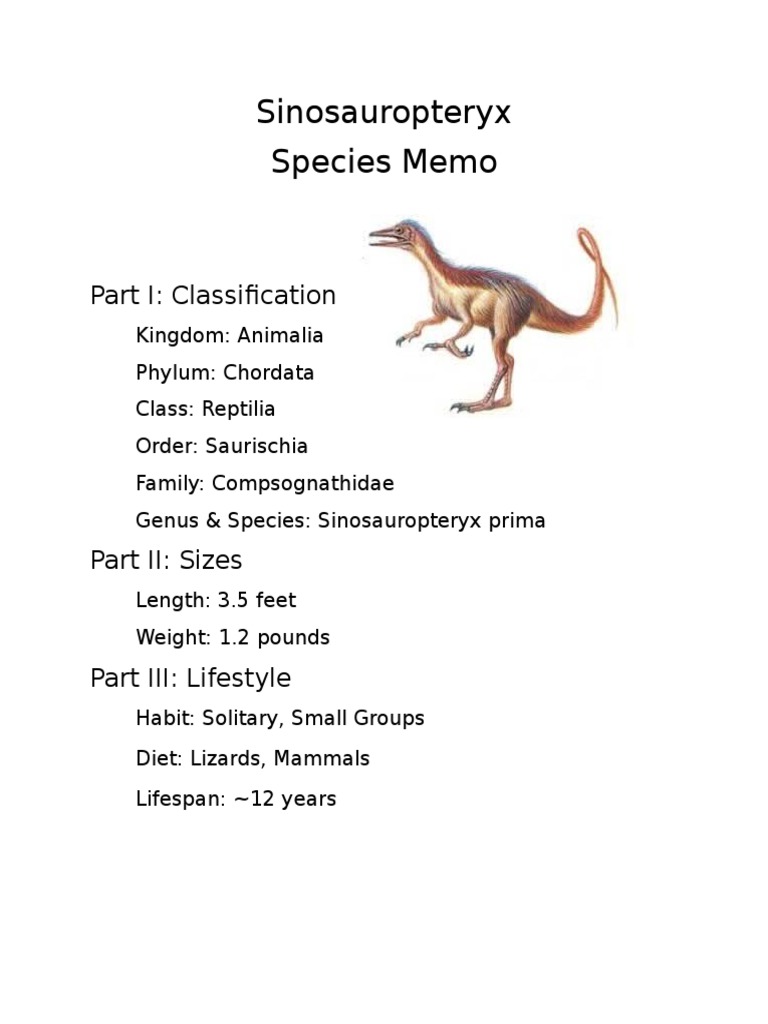 Sinosauropteryx
Species Memo

Part I: Classification

Kingdom: Animalia

Phylum: Chordata

Class: Reptilia

Order: Saurischia

Family: Compsognathidae

Genus & Species: Sinosauropteryx prima

Part II: Sizes

Length: 3.5 feet

Weight: 1.2 pounds

Part III: Lifestyle

Habit: Solitary, Small Groups

Diet: Lizards, Mammals

Lifespan: ~12 years